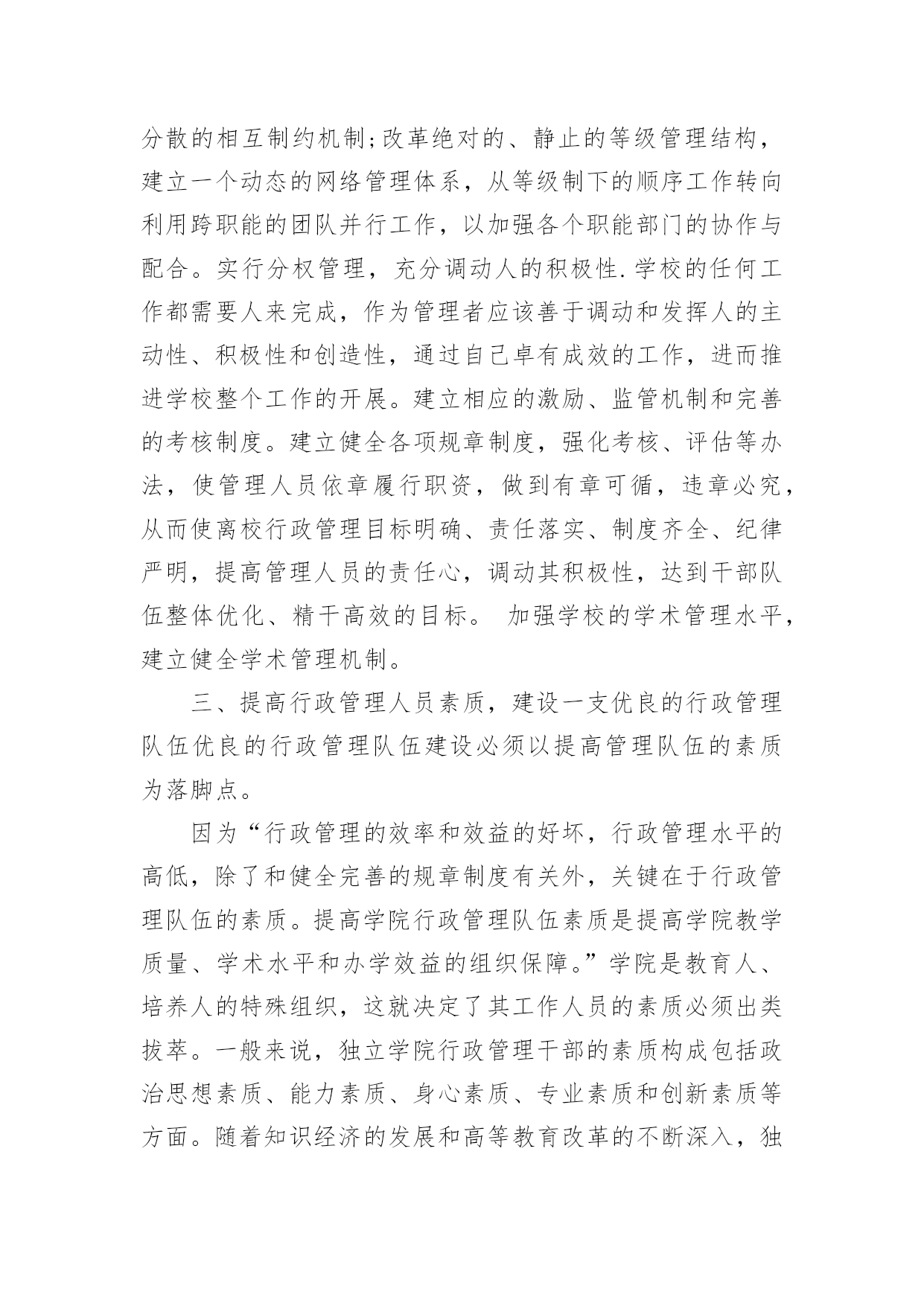 分散的相互制约机制;改革绝对的、静止的等级管理结构，建立一个动态的网络管理体系，从等级制下的顺序工作转向利用跨职能的团队并行工作，以加强各个职能部门的协作与配合。实行分权管理，充分调动人的积极性.学校的任何工作都需要人来完成，作为管理者应该善于调动和发挥人的主动性、积极性和创造性，通过自己卓有成效的工作，进而推进学校整个工作的开展。建立相应的激励、监管机制和完善的考核制度。建立健全各项规章制度，强化考核、评估等办法，使管理人员依章履行职资，做到有章可循，违章必究，从而使离校行政管理目标明确、责任落实、制度齐全、纪律严明，提高管理人员的责任心，调动其积极性，达到干部队伍整体优化、精干高效的目标。 加强学校的学术管理水平，建立健全学术管理机制。

三、提高行政管理人员素质，建设一支优良的行政管理队伍优良的行政管理队伍建设必须以提高管理队伍的素质为落脚点。

因为“行政管理的效率和效益的好坏，行政管理水平的高低，除了和健全完善的规章制度有关外，关键在于行政管理队伍的素质。提高学院行政管理队伍素质是提高学院教学质量、学术水平和办学效益的组织保障。”学院是教育人、培养人的特殊组织，这就决定了其工作人员的素质必须出类拔萃。一般来说，独立学院行政管理干部的素质构成包括政治思想素质、能力素质、身心素质、专业素质和创新素质等方面。随着知识经济的发展和高等教育改革的不断深入，独